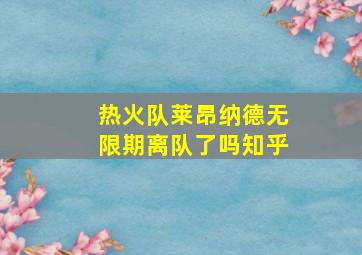 热火队莱昂纳德无限期离队了吗知乎